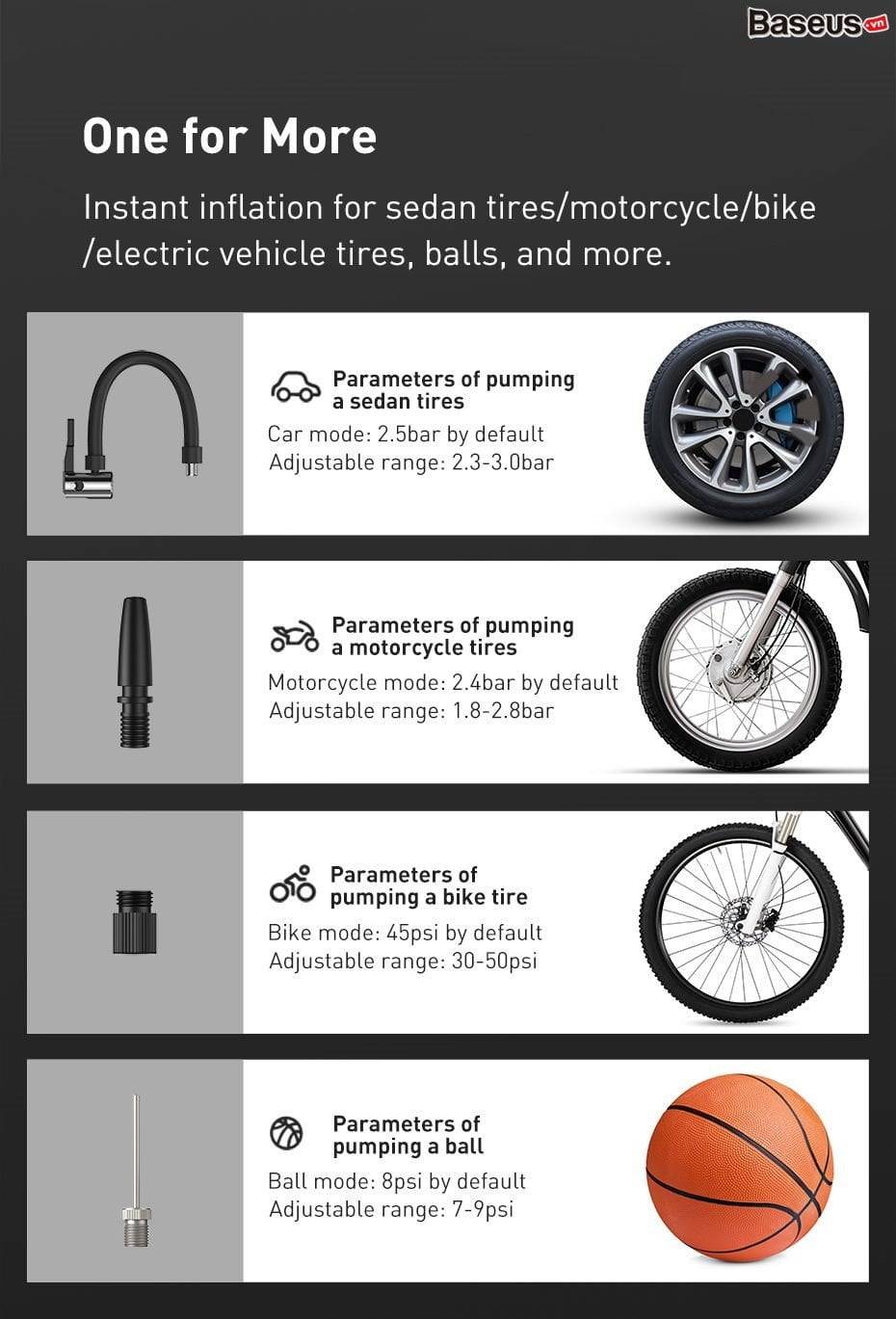 Baseus.vn

One for More

Instant inflation for sedan tires/motorcycle/bike /electric vehicle tires, balls, and more.

Parameters of pumping a sedan tires
Car mode: 2.5bar by default
Adjustable range: 2.3-3.0bar

Parameters of pumping a motorcycle tires
Motorcycle mode: 2.4bar by default
Adjustable range: 1.8-2.8bar

Parameters of pumping a bike tire
Bike mode: 45psi by default
Adjustable range: 30-50psi

Parameters of pumping a ball
Ball mode: 8psi by default
Adjustable range: 7-9psi